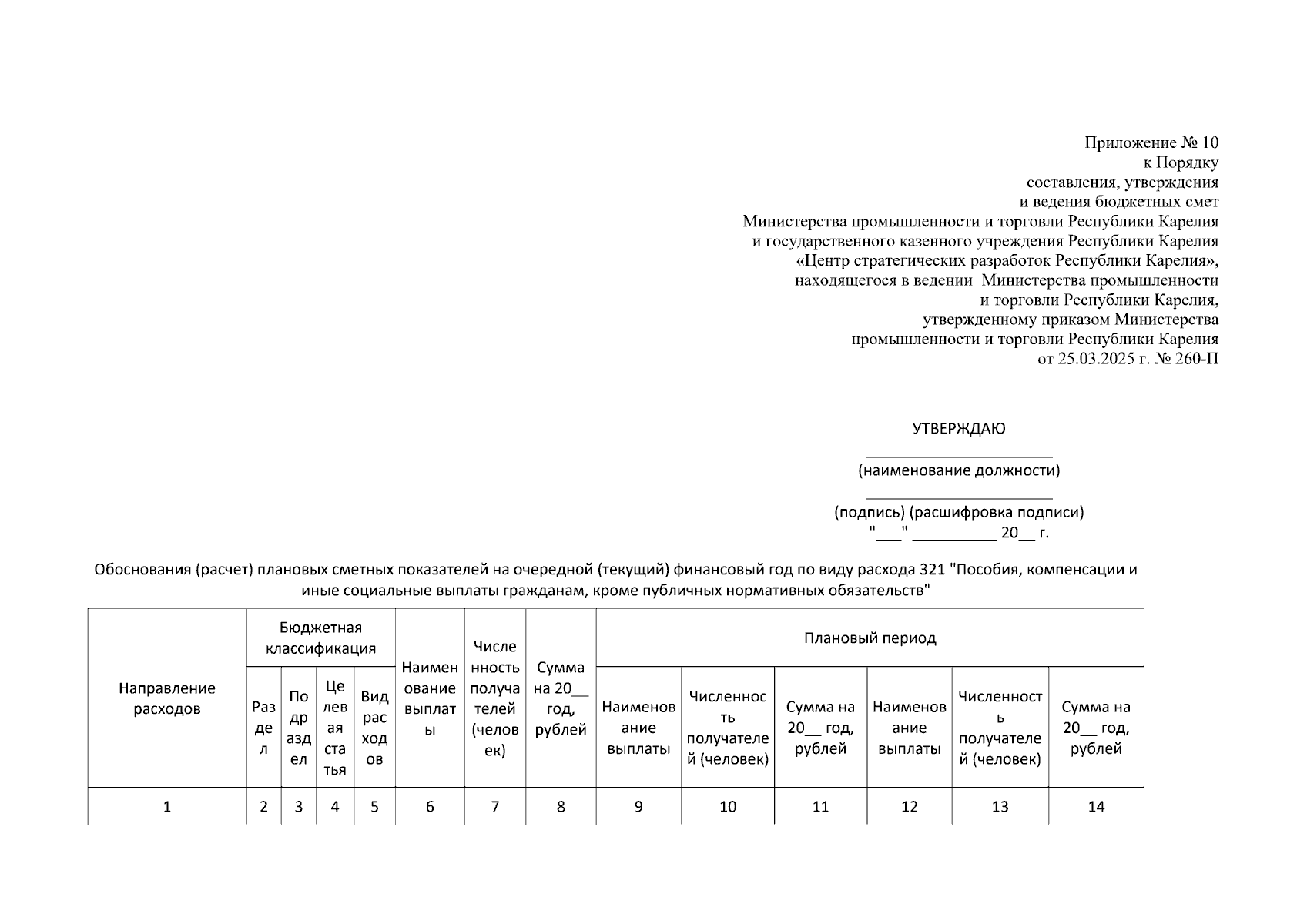 Приложение № 10
к Порядку
составления, утверждения
и ведения бюджетных смет
Министерства промышленности и торговли Республики Карелия
и государственного казенного учреждения Республики Карелия
«Центр стратегических разработок Республики Карелия»,
находящегося в ведении Министерства промышленности
и торговли Республики Карелия,
утвержденному приказом Министерства
промышленности и торговли Республики Карелия
от 25.03.2025 г. № 260-П

УТВЕРЖДАЮ
______________________
(наименование должности)
______________________
(подпись) (расшифровка подписи)
"___" __________ 20__ г.

Обоснования (расчет) плановых сметных показателей на очередной (текущий) финансовый год по виду расхода 321 "Пособия, компенсации и иные социальные выплаты гражданам, кроме публичных нормативных обязательств"

| Направление расходов | Бюджетная классификация | | | | Наименование выплаты | Численность получателей (человек) | Сумма на 20__ год, рублей | Плановый период | | | | | |
|---|---|---|---|---|---|---|---|---|---|---|---|---|---|
| | Раздел | Подраздел | Целевая статья | Вид расходов | | | | Наименование выплаты | Численность получателей (человек) | Сумма на 20__ год, рублей | Наименование выплаты | Численность получателей (человек) | Сумма на 20__ год, рублей |
| 1 | 2 | 3 | 4 | 5 | 6 | 7 | 8 | 9 | 10 | 11 | 12 | 13 | 14 |